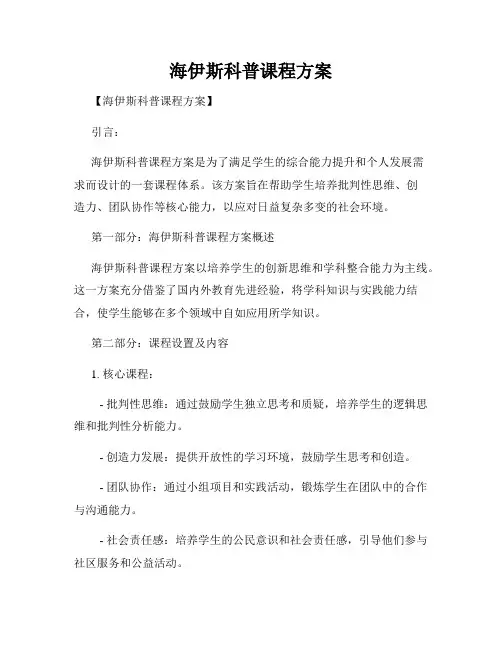 海伊斯科普课程方案

【海伊斯科普课程方案】

引言：

海伊斯科普课程方案是为了满足学生的综合能力提升和个人发展需求而设计的一套课程体系。该方案旨在帮助学生培养批判性思维、创造力、团队协作等核心能力，以应对日益复杂多变的社会环境。

第一部分：海伊斯科普课程方案概述

海伊斯科普课程方案以培养学生的创新思维和学科整合能力为主线。这一方案充分借鉴了国内外教育先进经验，将学科知识与实践能力结合，使学生能够在多个领域中自如应用所学知识。

第二部分：课程设置及内容

1. 核心课程：

- 批判性思维：通过鼓励学生独立思考和质疑，培养学生的逻辑思维和批判性分析能力。

- 创造力发展：提供开放性的学习环境，鼓励学生思考和创造。

- 团队协作：通过小组项目和实践活动，锻炼学生在团队中的合作与沟通能力。

- 社会责任感：培养学生的公民意识和社会责任感，引导他们参与社区服务和公益活动。